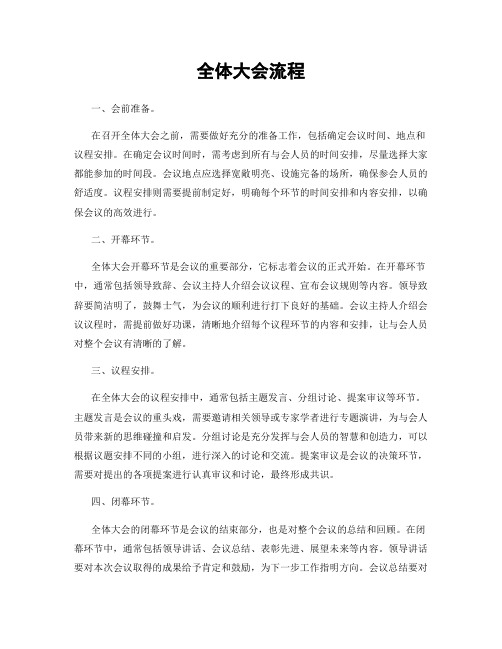 全体大会流程

一、会前准备。

在召开全体大会之前，需要做好充分的准备工作，包括确定会议时间、地点和议程安排。在确定会议时间时，需考虑到所有与会人员的时间安排，尽量选择大家都能参加的时间段。会议地点应选择宽敞明亮、设施完备的场所，确保参会人员的舒适度。议程安排则需要提前制定好，明确每个环节的时间安排和内容安排，以确保会议的高效进行。

二、开幕环节。

全体大会开幕环节是会议的重要部分，它标志着会议的正式开始。在开幕环节中，通常包括领导致辞、会议主持人介绍会议议程、宣布会议规则等内容。领导致辞要简洁明了，鼓舞士气，为会议的顺利进行打下良好的基础。会议主持人介绍会议议程时，需提前做好功课，清晰地介绍每个议程环节的内容和安排，让与会人员对整个会议有清晰的了解。

三、议程安排。

在全体大会的议程安排中，通常包括主题发言、分组讨论、提案审议等环节。主题发言是会议的重头戏，需要邀请相关领导或专家学者进行专题演讲，为与会人员带来新的思维碰撞和启发。分组讨论是充分发挥与会人员的智慧和创造力，可以根据议题安排不同的小组，进行深入的讨论和交流。提案审议是会议的决策环节，需要对提出的各项提案进行认真审议和讨论，最终形成共识。

四、闭幕环节。

全体大会的闭幕环节是会议的结束部分，也是对整个会议的总结和回顾。在闭幕环节中，通常包括领导讲话、会议总结、表彰先进、展望未来等内容。领导讲话要对本次会议取得的成果给予肯定和鼓励，为下一步工作指明方向。会议总结要对